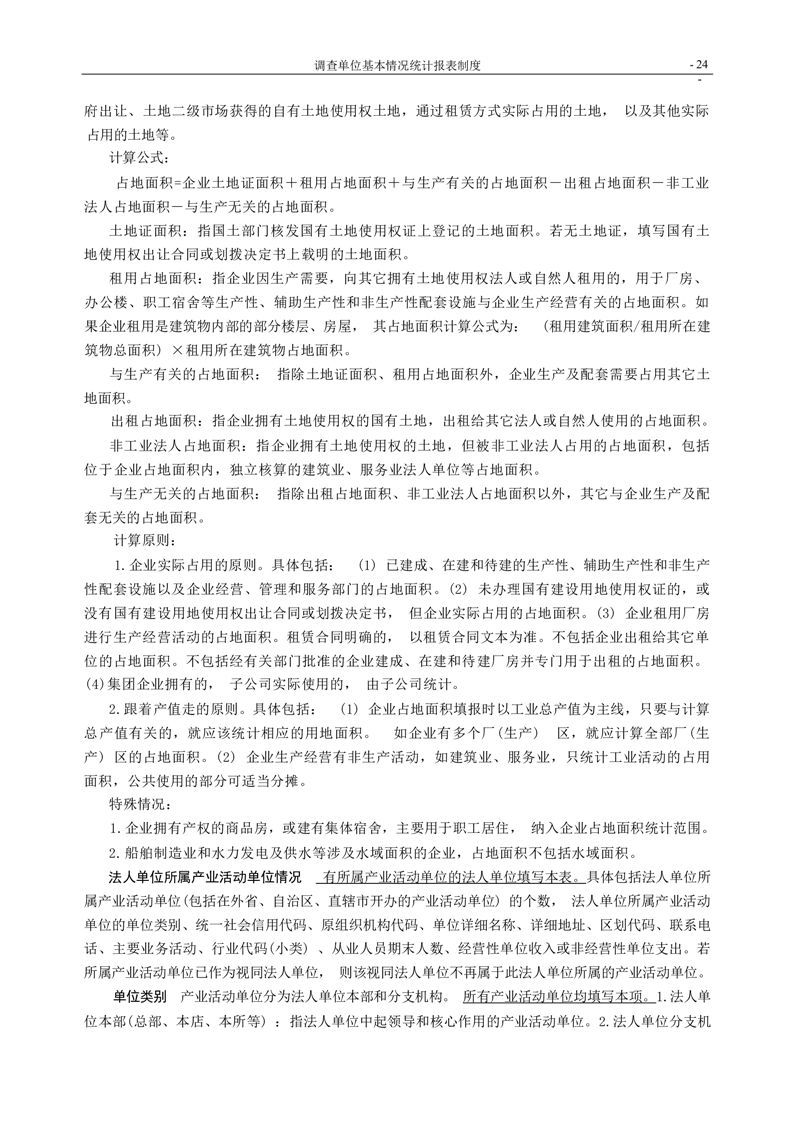 调查单位基本情况统计报表制度

- 24 -

府出让、土地二级市场获得的自有土地使用权土地，通过租赁方式实际占用的土地， 以及其他实际占用的土地等。

计算公式：

占地面积=企业土地证面积＋租用占地面积＋与生产有关的占地面积－出租占地面积－非工业法人占地面积－与生产无关的占地面积。

土地证面积：指国土部门核发国有土地使用权证上登记的土地面积。若无土地证，填写国有土地使用权出让合同或划拨决定书上载明的土地面积。

租用占地面积：指企业因生产需要，向其它拥有土地使用权法人或自然人租用的，用于厂房、办公楼、职工宿舍等生产性、辅助生产性和非生产性配套设施与企业生产经营有关的占地面积。如果企业租用是建筑物内部的部分楼层、房屋， 其占地面积计算公式为： （租用建筑面积/租用所在建筑物总面积）×租用所在建筑物占地面积。

与生产有关的占地面积： 指除土地证面积、租用占地面积外，企业生产及配套需要占用其它土地面积。

出租占地面积：指企业拥有土地使用权的国有土地，出租给其它法人或自然人使用的占地面积。

非工业法人占地面积：指企业拥有土地使用权的土地，但被非工业法人占用的占地面积，包括位于企业占地面积内，独立核算的建筑业、服务业法人单位等占地面积。

与生产无关的占地面积： 指除出租占地面积、非工业法人占地面积以外，其它与企业生产及配套无关的占地面积。

计算原则：

1.企业实际占用的原则。具体包括： (1) 已建成、在建和待建的生产性、辅助生产性和非生产性配套设施以及企业经营、管理和服务部门的占地面积。(2) 未办理国有建设用地使用权证的，或没有国有建设用地使用权出让合同或划拨决定书， 但企业实际占用的占地面积。(3) 企业租用厂房进行生产经营活动的占地面积。租赁合同明确的， 以租赁合同文本为准。不包括企业出租给其它单位的占地面积。不包括经有关部门批准的企业建成、在建和待建厂房并专门用于出租的占地面积。(4)集团企业拥有的， 子公司实际使用的， 由子公司统计。

2.跟着产值走的原则。具体包括： (1) 企业占地面积填报时以工业总产值为主线，只要与计算总产值有关的，就应该统计相应的用地面积。 如企业有多个厂(生产) 区，就应计算全部厂(生产) 区的占地面积。(2) 企业生产经营有非生产活动，如建筑业、服务业，只统计工业活动的占用面积，公共使用的部分可适当分摊。

特殊情况：

1.企业拥有产权的商品房，或建有集体宿舍，主要用于职工居住， 纳入企业占地面积统计范围。

2.船舶制造业和水力发电及供水等涉及水域面积的企业，占地面积不包括水域面积。

法人单位所属产业活动单位情况 有所属产业活动单位的法人单位填写本表。具体包括法人单位所属产业活动单位(包括在外省、自治区、直辖市开办的产业活动单位) 的个数， 法人单位所属产业活动单位的单位类别、统一社会信用代码、原组织机构代码、单位详细名称、详细地址、区划代码、联系电话、主要业务活动、行业代码(小类) 、从业人员期末人数、经营性单位收入或非经营性单位支出。若所属产业活动单位已作为视同法人单位， 则该视同法人单位不再属于此法人单位所属的产业活动单位。

单位类别 产业活动单位分为法人单位本部和分支机构。 所有产业活动单位均填写本项。1.法人单位本部(总部、本店、本所等) ：指法人单位中起领导和核心作用的产业活动单位。2.法人单位分支机